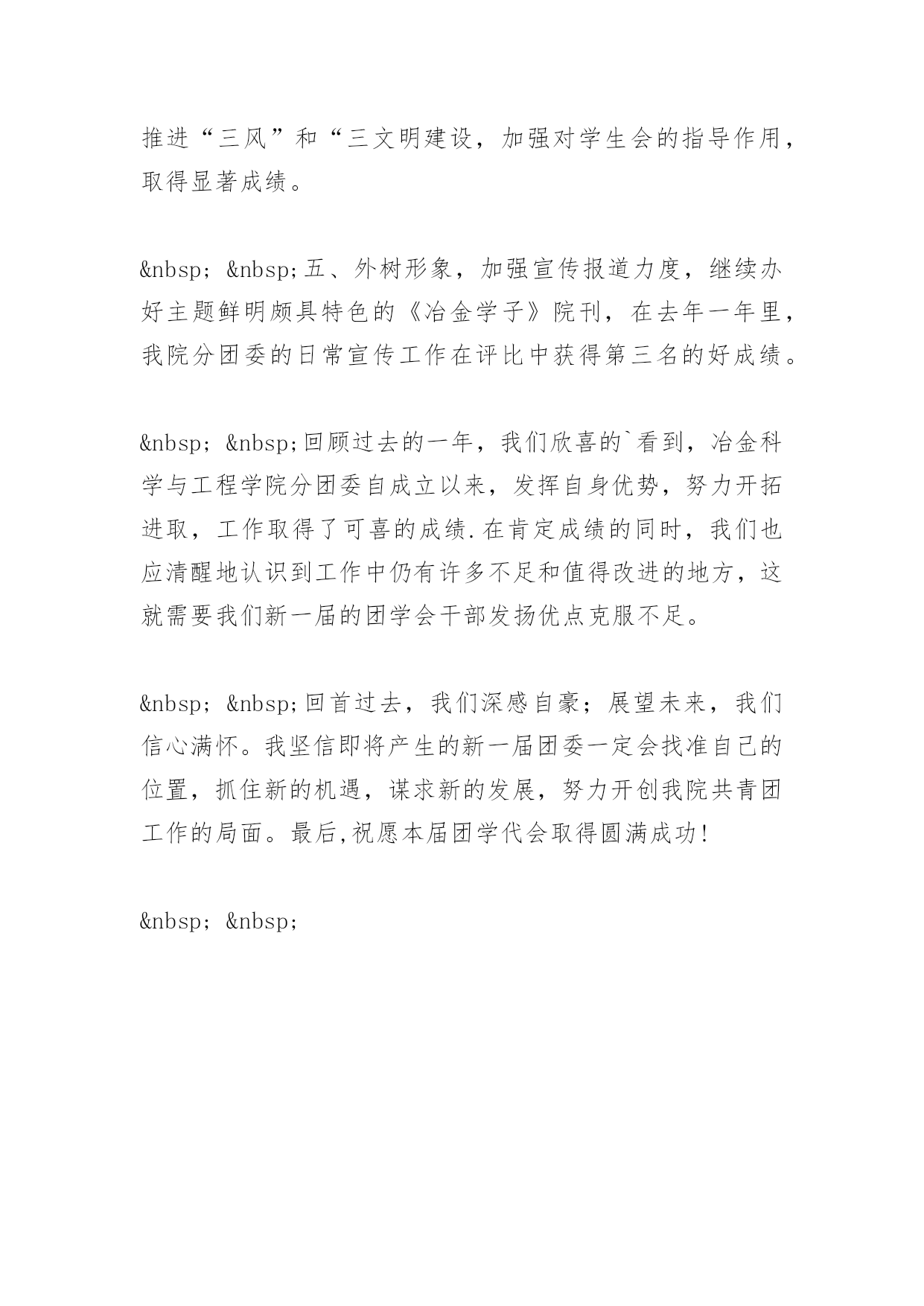 推进“三风”和“三文明建设，加强对学生会的指导作用，取得显著成绩。

&nbsp; &nbsp;五、外树形象，加强宣传报道力度，继续办好主题鲜明颇具特色的《冶金学子》院刊，在去年一年里，我院分团委的日常宣传工作在评比中获得第三名的好成绩。

&nbsp; &nbsp;回顾过去的一年，我们欣喜的`看到，冶金科学与工程学院分团委自成立以来，发挥自身优势，努力开拓进取，工作取得了可喜的成绩.在肯定成绩的同时，我们也应清醒地认识到工作中仍有许多不足和值得改进的地方，这就需要我们新一届的团学会干部发扬优点克服不足。

&nbsp; &nbsp;回首过去，我们深感自豪；展望未来，我们信心满怀。我坚信即将产生的新一届团委一定会找准自己的位置，抓住新的机遇，谋求新的发展，努力开创我院共青团工作的局面。最后,祝愿本届团学代会取得圆满成功!

&nbsp; &nbsp;